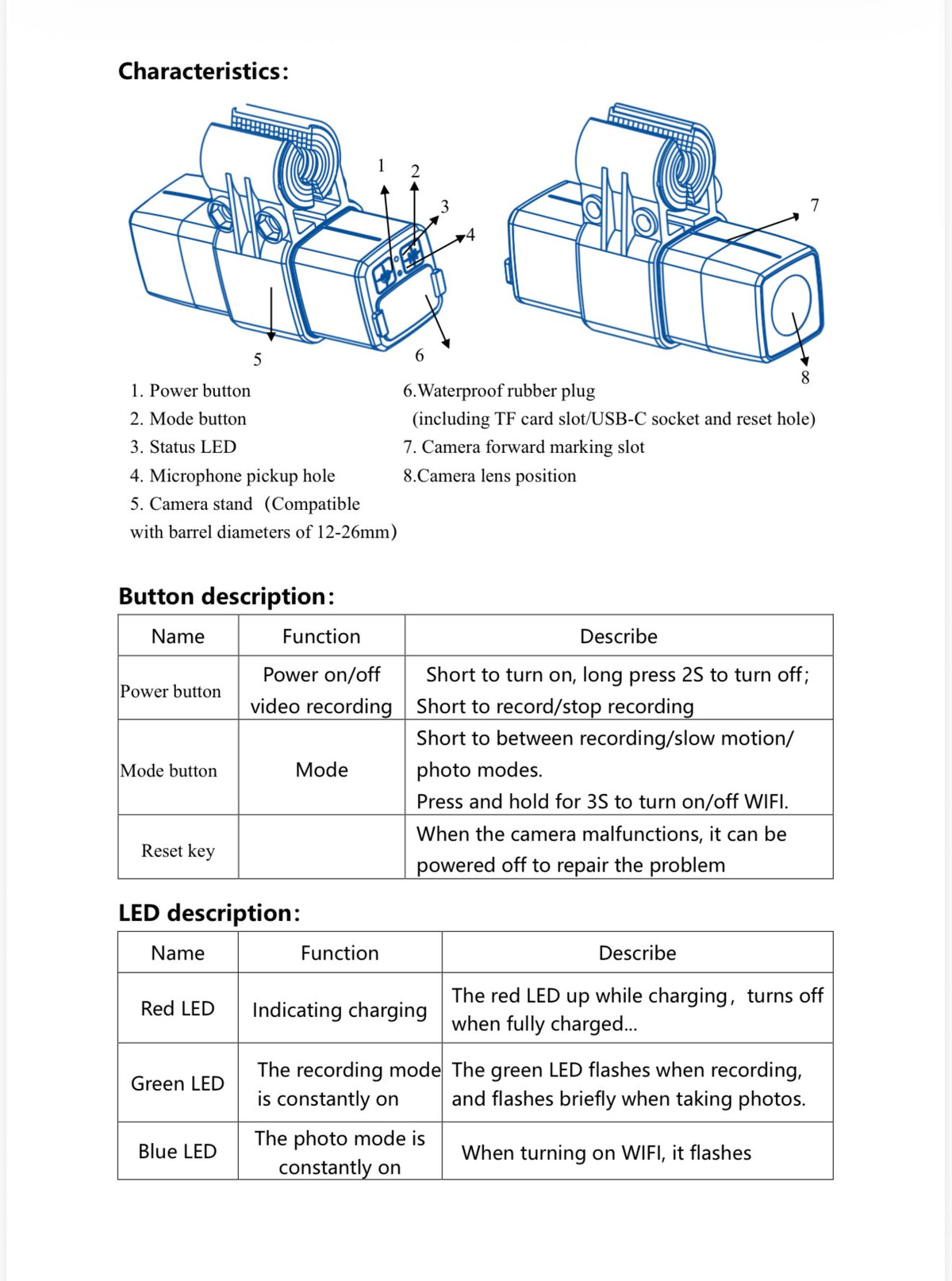 Characteristics:

1
2
3
4
5
6
7
8

1. Power button
2. Mode button
3. Status LED
4. Microphone pickup hole
5. Camera stand (Compatible with barrel diameters of 12-26mm)

6.Waterproof rubber plug (including TF card slot/USB-C socket and reset hole)
7. Camera forward marking slot
8.Camera lens position

Button description:

| Name | Function | Describe |
|---|---|---|
| Power button | Power on/off video recording | Short to turn on, long press 2S to turn off; Short to record/stop recording |
| Mode button | Mode | Short to between recording/slow motion/ photo modes. Press and hold for 3S to turn on/off WIFI. |
| Reset key |  | When the camera malfunctions, it can be powered off to repair the problem |

LED description:

| Name | Function | Describe |
|---|---|---|
| Red LED | Indicating charging | The red LED up while charging, turns off when fully charged... |
| Green LED | The recording mode is constantly on | The green LED flashes when recording, and flashes briefly when taking photos. |
| Blue LED | The photo mode is constantly on | When turning on WIFI, it flashes |